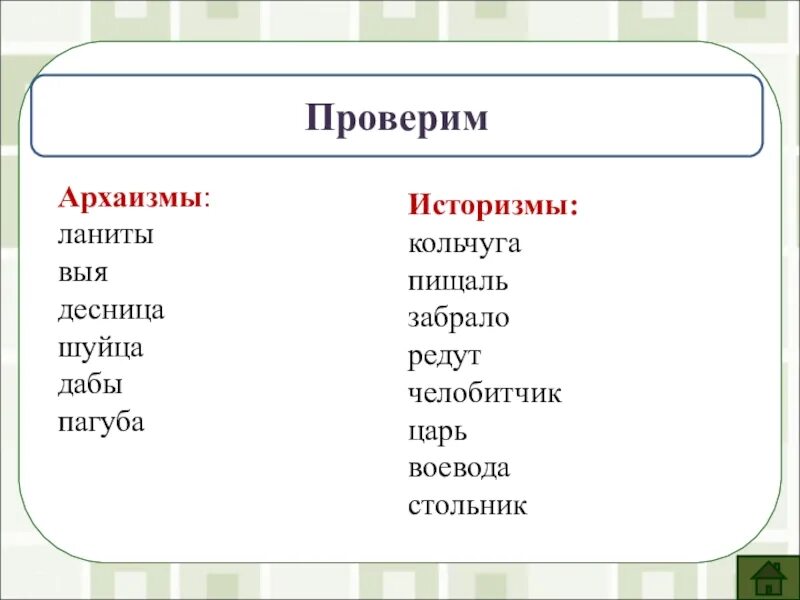 Проверим

Архаизмы:
ланиты
выя
десница
шуйца
дабы
пагуба

Историзмы:
кольчуга
пищаль
забрало
редут
челобитчик
царь
воевода
стольник